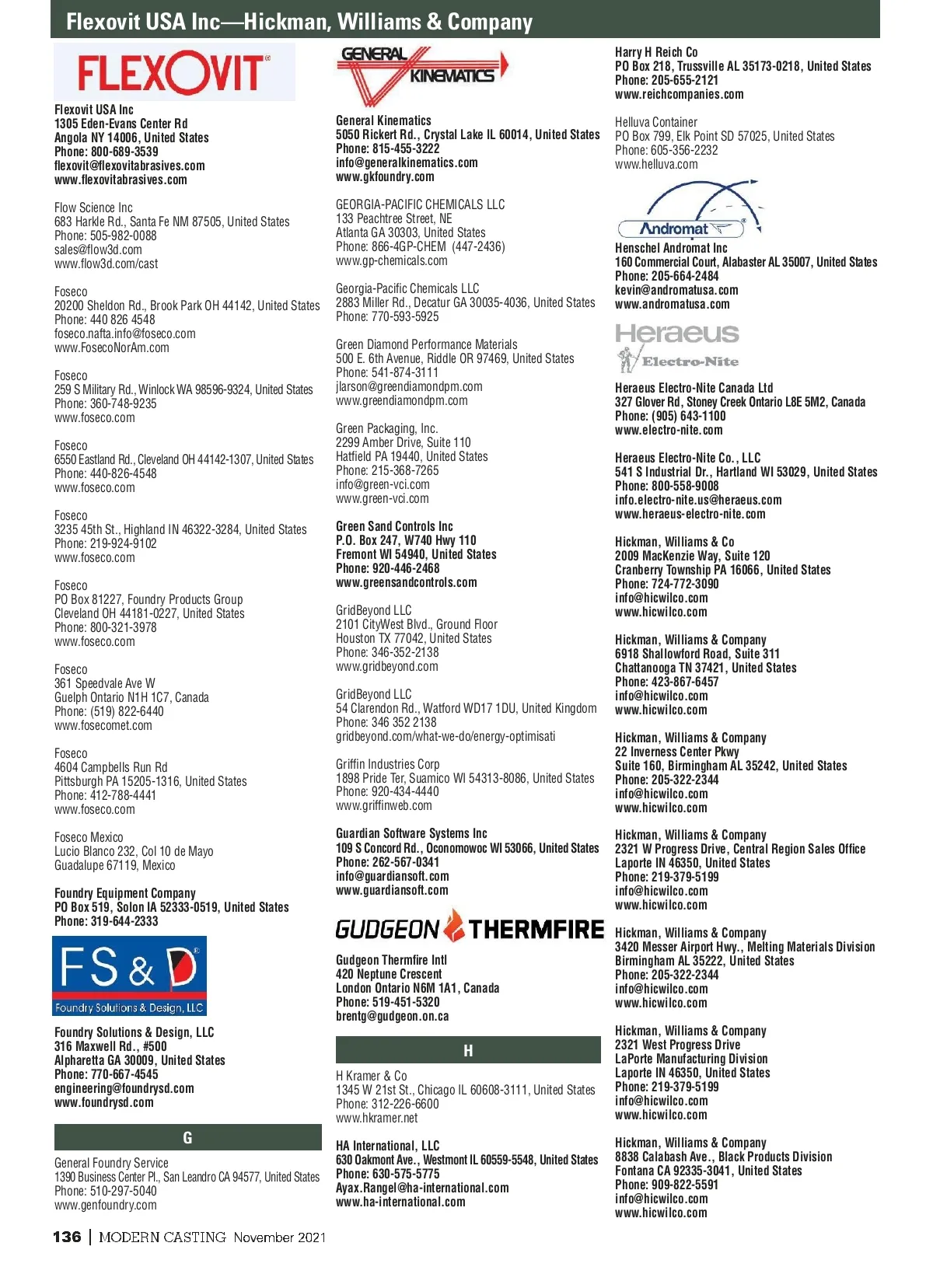 Flexovit USA Inc—Hickman, Williams & Company

FLEXOVIT

Flexovit USA Inc
1305 Eden-Evans Center Rd
Angola NY 14006, United States
Phone: 800-689-3539
flexovit@flexovitabrasives.com
www.flexovitabrasives.com

Flow Science Inc
683 Harkle Rd., Santa Fe NM 87505, United States
Phone: 505-982-0088
sales@flow3d.com
www.flow3d.com/cast

Foseco
20200 Sheldon Rd., Brook Park OH 44142, United States
Phone: 440 826 4548
foseco.nafta.info@foseco.com
www.FosecoNorAm.com

Foseco
259 S Military Rd., Winlock WA 98596-9324, United States
Phone: 360-748-9235
www.foseco.com

Foseco
6550 Eastland Rd., Cleveland OH 44142-1307, United States
Phone: 440-826-4548
www.foseco.com

Foseco
3235 45th St., Highland IN 46322-3284, United States
Phone: 219-924-9102
www.foseco.com

Foseco
PO Box 81227, Foundry Products Group
Cleveland OH 44181-0227, United States
Phone: 800-321-3978
www.foseco.com

Foseco
361 Speedvale Ave W
Guelph Ontario N1H 1C7, Canada
Phone: (519) 822-6440
www.fosecomet.com

Foseco
4604 Campbells Run Rd
Pittsburgh PA 15205-1316, United States
Phone: 412-788-4441
www.foseco.com

Foseco Mexico
Lucio Blanco 232, Col 10 de Mayo
Guadalupe 67119, Mexico

Foundry Equipment Company
PO Box 519, Solon IA 52333-0519, United States
Phone: 319-644-2333

FS & D
Foundry Solutions & Design, LLC

Foundry Solutions & Design, LLC
316 Maxwell Rd., #500
Alpharetta GA 30009, United States
Phone: 770-667-4545
engineering@foundrysd.com
www.foundrysd.com

G

General Foundry Service
1390 Business Center Pl., San Leandro CA 94577, United States
Phone: 510-297-5040
www.genfoundry.com

GENERAL KINEMATICS

General Kinematics
5050 Rickert Rd., Crystal Lake IL 60014, United States
Phone: 815-455-3222
info@generalkinematics.com
www.gkfoundry.com

GEORGIA-PACIFIC CHEMICALS LLC
133 Peachtree Street, NE
Atlanta GA 30303, United States
Phone: 866-4GP-CHEM (447-2436)
www.gp-chemicals.com

Georgia-Pacific Chemicals LLC
2883 Miller Rd., Decatur GA 30035-4036, United States
Phone: 770-593-5925

Green Diamond Performance Materials
500 E. 6th Avenue, Riddle OR 97469, United States
Phone: 541-874-3111
jlarson@greendiamondpm.com
www.greendiamondpm.com

Green Packaging, Inc.
2299 Amber Drive, Suite 110
Hatfield PA 19440, United States
Phone: 215-368-7265
info@green-vci.com
www.green-vci.com

Green Sand Controls Inc
P.O. Box 247, W740 Hwy 110
Fremont WI 54940, United States
Phone: 920-446-2468
www.greensandcontrols.com

GridBeyond LLC
2101 CityWest Blvd., Ground Floor
Houston TX 77042, United States
Phone: 346-352-2138
www.gridbeyond.com

GridBeyond LLC
54 Clarendon Rd., Watford WD17 1DU, United Kingdom
Phone: 346 352 2138
gridbeyond.com/what-we-do/energy-optimisati

Griffin Industries Corp
1898 Pride Ter, Suamico WI 54313-8086, United States
Phone: 920-434-4440
www.griffinweb.com

Guardian Software Systems Inc
109 S Concord Rd., Oconomowoc WI 53066, United States
Phone: 262-567-0341
info@guardiansoft.com
www.guardiansoft.com

GUDGEON THERMFIRE

Gudgeon Thermfire Intl
420 Neptune Crescent
London Ontario N6M 1A1, Canada
Phone: 519-451-5320
brentg@gudgeon.on.ca

H

H Kramer & Co
1345 W 21st St., Chicago IL 60608-3111, United States
Phone: 312-226-6600
www.hkramer.net

HA International, LLC
630 Oakmont Ave., Westmont IL 60559-5548, United States
Phone: 630-575-5775
Ayax.Rangel@ha-international.com
www.ha-international.com

Harry H Reich Co
PO Box 218, Trussville AL 35173-0218, United States
Phone: 205-655-2121
www.reichcompanies.com

Helluva Container
PO Box 799, Elk Point SD 57025, United States
Phone: 605-356-2232
www.helluva.com

Andromat

Henschel Andromat Inc
160 Commercial Court, Alabaster AL 35007, United States
Phone: 205-664-2484
kevin@andromatusa.com
www.andromatusa.com

Heraeus
Electro-Nite

Heraeus Electro-Nite Canada Ltd
327 Glover Rd, Stoney Creek Ontario L8E 5M2, Canada
Phone: (905) 643-1100
www.electro-nite.com

Heraeus Electro-Nite Co., LLC
541 S Industrial Dr., Hartland WI 53029, United States
Phone: 800-558-9008
info.electro-nite.us@heraeus.com
www.heraeus-electro-nite.com

Hickman, Williams & Co
2009 MacKenzie Way, Suite 120
Cranberry Township PA 16066, United States
Phone: 724-772-3090
info@hicwilco.com
www.hicwilco.com

Hickman, Williams & Company
6918 Shallowford Road, Suite 311
Chattanooga TN 37421, United States
Phone: 423-867-6457
info@hicwilco.com
www.hicwilco.com

Hickman, Williams & Company
22 Inverness Center Pkwy
Suite 160, Birmingham AL 35242, United States
Phone: 205-322-2344
info@hicwilco.com
www.hicwilco.com

Hickman, Williams & Company
2321 W Progress Drive, Central Region Sales Office
Laporte IN 46350, United States
Phone: 219-379-5199
info@hicwilco.com
www.hicwilco.com

Hickman, Williams & Company
3420 Messer Airport Hwy., Melting Materials Division
Birmingham AL 35222, United States
Phone: 205-322-2344
info@hicwilco.com
www.hicwilco.com

Hickman, Williams & Company
2321 West Progress Drive
LaPorte Manufacturing Division
Laporte IN 46350, United States
Phone: 219-379-5199
info@hicwilco.com
www.hicwilco.com

Hickman, Williams & Company
8838 Calabash Ave., Black Products Division
Fontana CA 92335-3041, United States
Phone: 909-822-5591
info@hicwilco.com
www.hicwilco.com

136 | MODERN CASTING November 2021